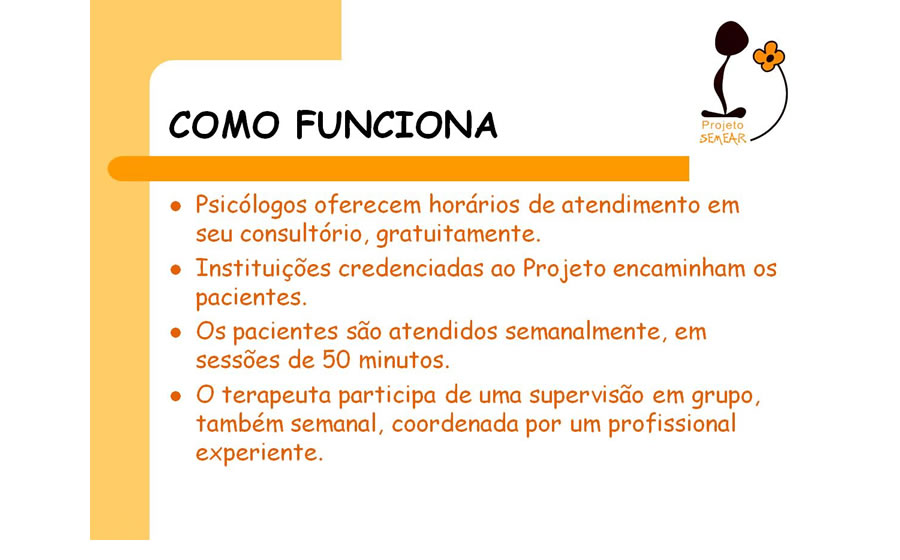 COMO FUNCIONA

Projeto SEMEAR

- Psicólogos oferecem horários de atendimento em seu consultório, gratuitamente.
- Instituições credenciadas ao Projeto encaminham os pacientes.
- Os pacientes são atendidos semanalmente, em sessões de 50 minutos.
- O terapeuta participa de uma supervisão em grupo, também semanal, coordenada por um profissional experiente.